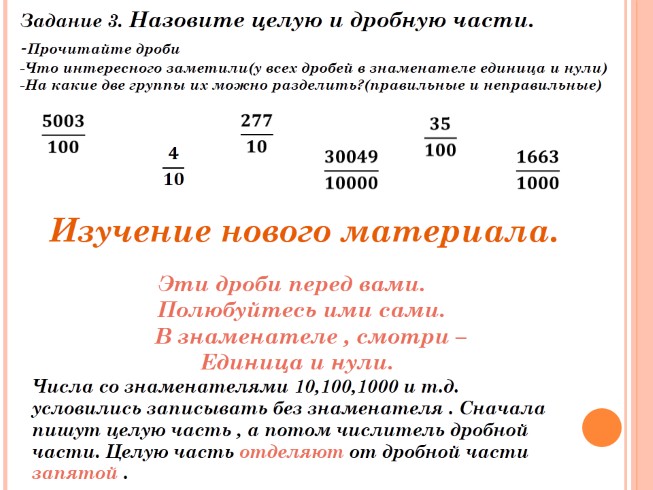 Задание 3. Назовите целую и дробную части.

-Прочитайте дроби
-Что интересного заметили(у всех дробей в знаменателе единица и нули)
-На какие две группы их можно разделить?(правильные и неправильные)

$\frac{5003}{100}$ $\frac{4}{10}$ $\frac{277}{10}$ $\frac{30049}{10000}$ $\frac{35}{100}$ $\frac{1663}{1000}$

Изучение нового материала.

Эти дроби перед вами.
Полюбуйтесь ими сами.
В знаменателе , смотри –
Единица и нули.

Числа со знаменателями 10,100,1000 и т.д. условились записывать без знаменателя . Сначала пишут целую часть , а потом числитель дробной части. Целую часть отделяют от дробной части запятой .